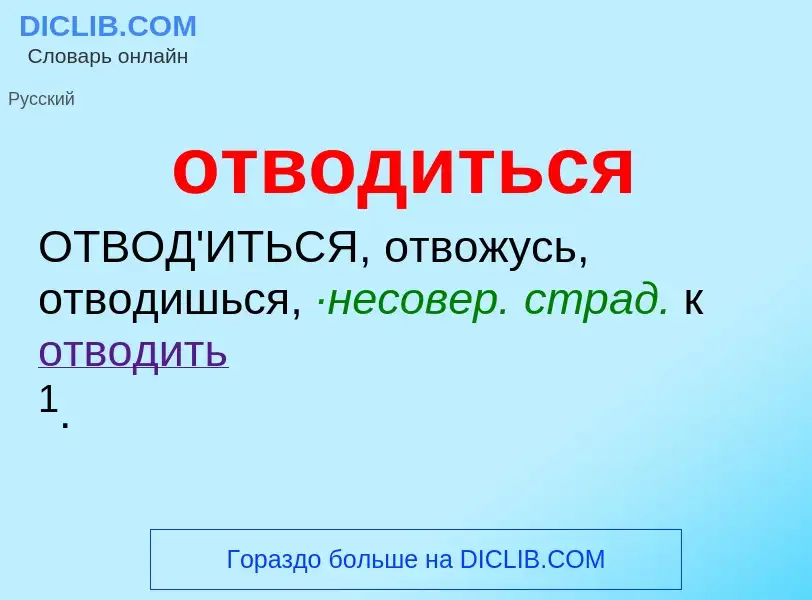 DICLIB.COM
Словарь онлайн

Русский

отводиться

ОТВОД'ИТЬСЯ, отвожусь, отводишься, ·несовер. страд. к отводить 1.

Гораздо больше на DICLIB.COM